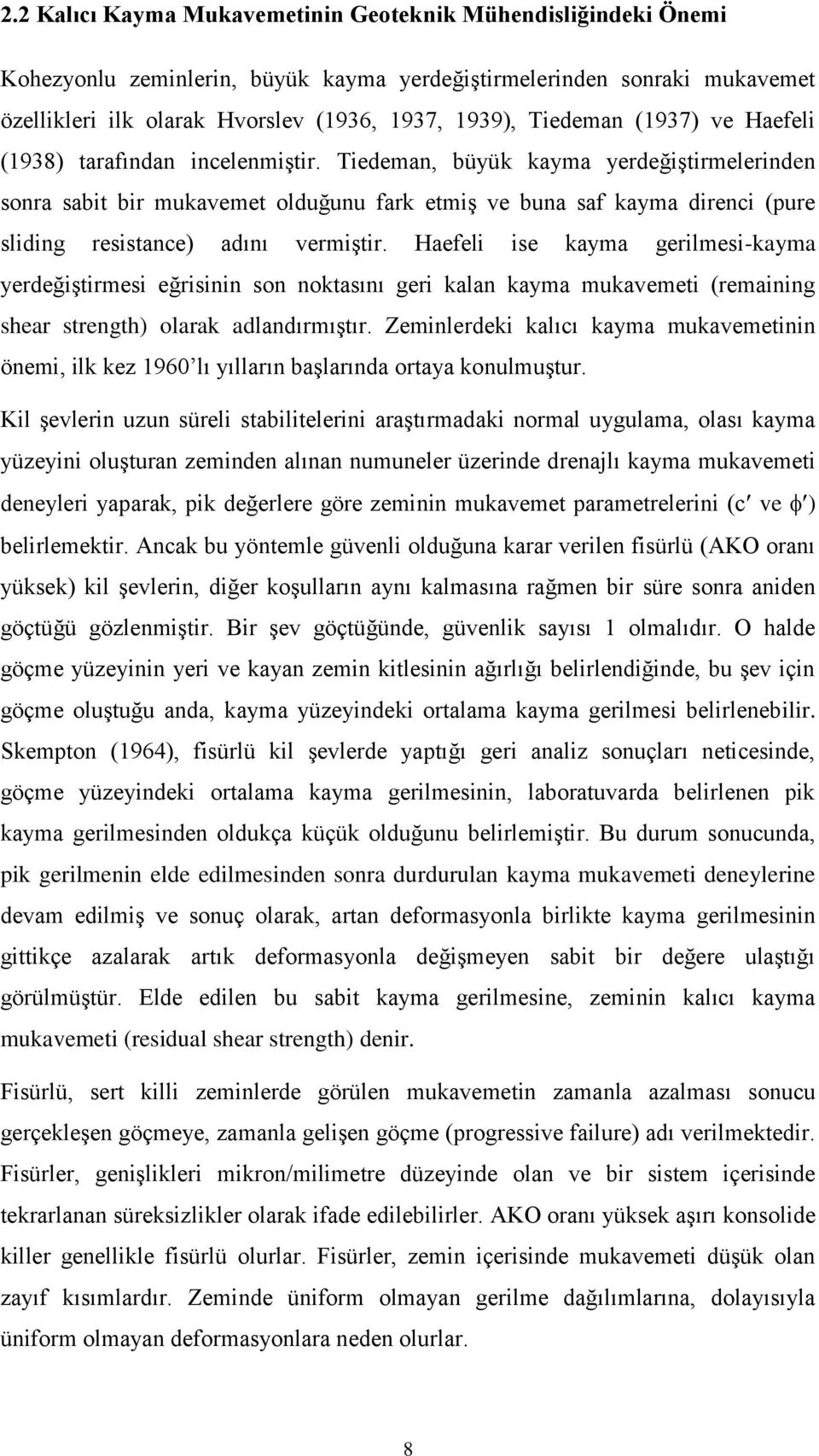 2.2 Kalıcı Kayma Mukavemetinin Geoteknik Mühendisliğindeki Önemi

Kohezyonlu zeminlerin, büyük kayma yerdeğiştirmelerinden sonraki mukavemet özellikleri ilk olarak Hvorslev (1936, 1937, 1939), Tiedeman (1937) ve Haefeli (1938) tarafından incelenmiştir. Tiedeman, büyük kayma yerdeğiştirmelerinden sonra sabit bir mukavemet olduğunu fark etmiş ve buna saf kayma direnci (pure sliding resistance) adını vermiştir. Haefeli ise kayma gerilmesi-kayma yerdeğiştirmesi eğrisinin son noktasını geri kalan kayma mukavemeti (remaining shear strength) olarak adlandırmıştır. Zeminlerdeki kalıcı kayma mukavemetinin önemi, ilk kez 1960'lı yılların başlarında ortaya konulmuştur.

Kil şevlerin uzun süreli stabilitelerini araştırmadaki normal uygulama, olası kayma yüzeyini oluşturan zeminden alınan numuneler üzerinde drenajlı kayma mukavemeti deneyleri yaparak, pik değerlere göre zeminin mukavemet parametrelerini ($c'$ ve $\phi'$) belirlemektir. Ancak bu yöntemle güvenli olduğuna karar verilen fisürlü (AKO oranı yüksek) kil şevlerin, diğer koşulların aynı kalmasına rağmen bir süre sonra aniden göçtüğü gözlenmiştir. Bir şev göçtüğünde, güvenlik sayısı 1 olmalıdır. O halde göçme yüzeyinin yeri ve kayan zemin kitlesinin ağırlığı belirlendiğinde, bu şev için göçme oluştuğu anda, kayma yüzeyindeki ortalama kayma gerilmesi belirlenebilir. Skempton (1964), fisürlü kil şevlerde yaptığı geri analiz sonuçları neticesinde, göçme yüzeyindeki ortalama kayma gerilmesinin, laboratuvarda belirlenen pik kayma gerilmesinden oldukça küçük olduğunu belirlemiştir. Bu durum sonucunda, pik gerilmenin elde edilmesinden sonra durdurulan kayma mukavemeti deneylerine devam edilmiş ve sonuç olarak, artan deformasyonla birlikte kayma gerilmesinin gittikçe azalarak artık deformasyonla değişmeyen sabit bir değere ulaştığı görülmüştür. Elde edilen bu sabit kayma gerilmesine, zeminin kalıcı kayma mukavemeti (residual shear strength) denir.

Fisürlü, sert killi zeminlerde görülen mukavemetin zamanla azalması sonucu gerçekleşen göçmeye, zamanla gelişen göçme (progressive failure) adı verilmektedir. Fisürler, genişlikleri mikron/milimetre düzeyinde olan ve bir sistem içerisinde tekrarlanan süreksizlikler olarak ifade edilebilirler. AKO oranı yüksek aşırı konsolide killer genellikle fisürlü olurlar. Fisürler, zemin içerisinde mukavemeti düşük olan zayıf kısımlardır. Zeminde üniform olmayan gerilme dağılımlarına, dolayısıyla üniform olmayan deformasyonlara neden olurlar.

8